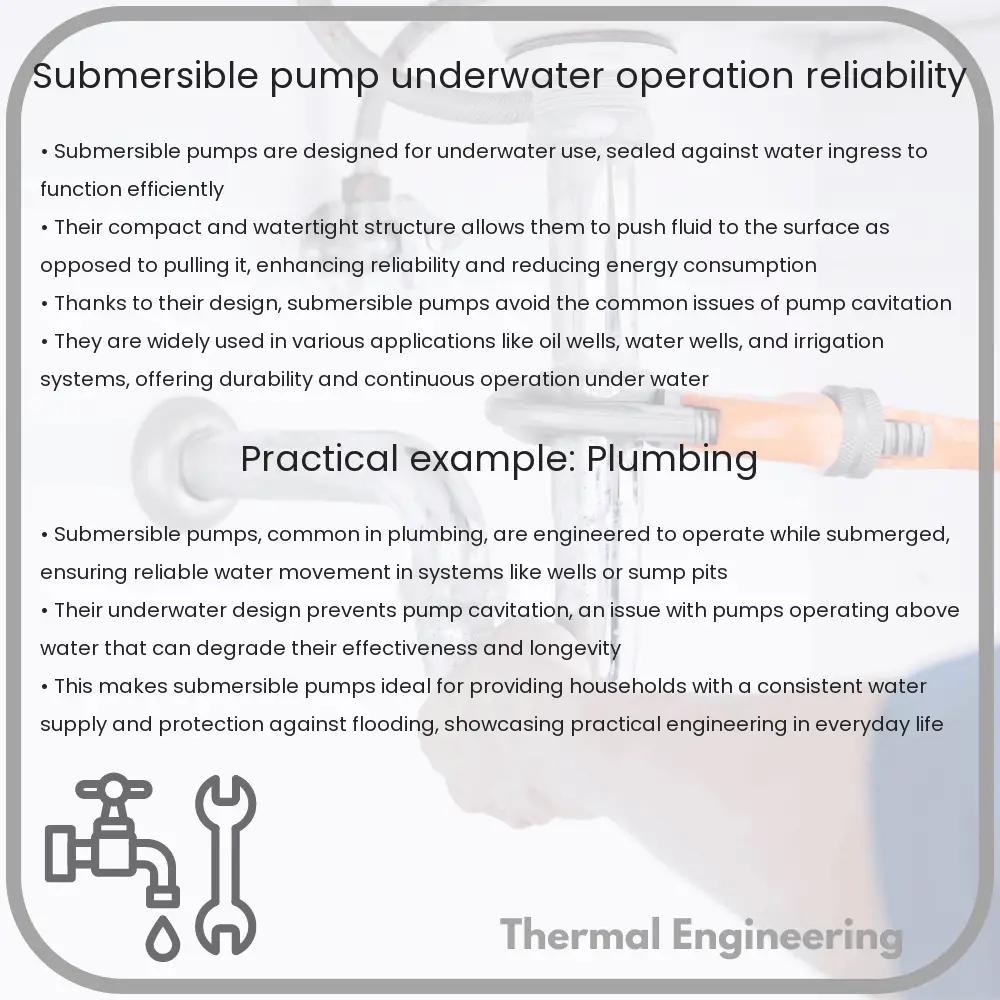 Submersible pump underwater operation reliability

• Submersible pumps are designed for underwater use, sealed against water ingress to function efficiently
• Their compact and watertight structure allows them to push fluid to the surface as opposed to pulling it, enhancing reliability and reducing energy consumption
• Thanks to their design, submersible pumps avoid the common issues of pump cavitation
• They are widely used in various applications like oil wells, water wells, and irrigation systems, offering durability and continuous operation under water

Practical example: Plumbing

• Submersible pumps, common in plumbing, are engineered to operate while submerged, ensuring reliable water movement in systems like wells or sump pits
• Their underwater design prevents pump cavitation, an issue with pumps operating above water that can degrade their effectiveness and longevity
• This makes submersible pumps ideal for providing households with a consistent water supply and protection against flooding, showcasing practical engineering in everyday life

Thermal Engineering